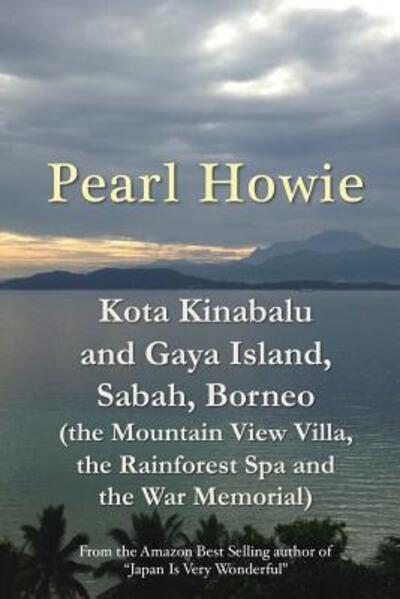 Pearl Howie

Kota Kinabalu and Gaya Island, Sabah, Borneo (the Mountain View Villa, the Rainforest Spa and the War Memorial)

From the Amazon Best Selling author of "Japan Is Very Wonderful"